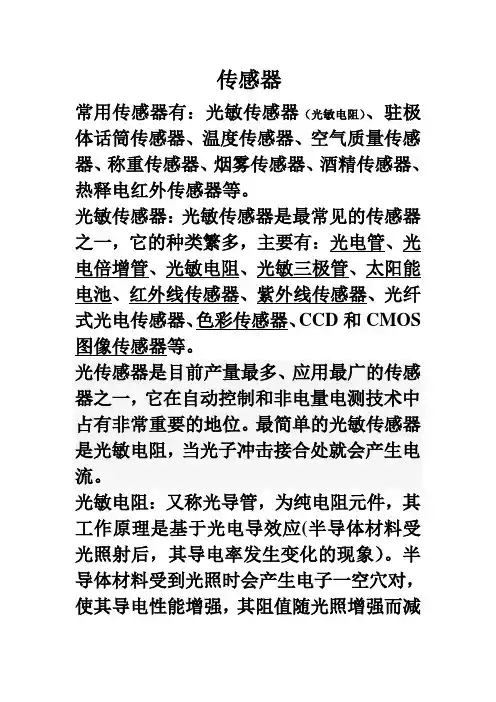 传感器

常用传感器有：光敏传感器（光敏电阻）、驻极体话筒传感器、温度传感器、空气质量传感器、称重传感器、烟雾传感器、酒精传感器、热释电红外传感器等。

光敏传感器：光敏传感器是最常见的传感器之一，它的种类繁多，主要有：光电管、光电倍增管、光敏电阻、光敏三极管、太阳能电池、红外线传感器、紫外线传感器、光纤式光电传感器、色彩传感器、CCD 和 CMOS 图像传感器等。

光传感器是目前产量最多、应用最广的传感器之一，它在自动控制和非电量电测技术中占有非常重要的地位。最简单的光敏传感器是光敏电阻，当光子冲击接合处就会产生电流。

光敏电阻：又称光导管，为纯电阻元件，其工作原理是基于光电导效应(半导体材料受光照射后，其导电率发生变化的现象)。半导体材料受到光照时会产生电子一空穴对，使其导电性能增强，其阻值随光照增强而减